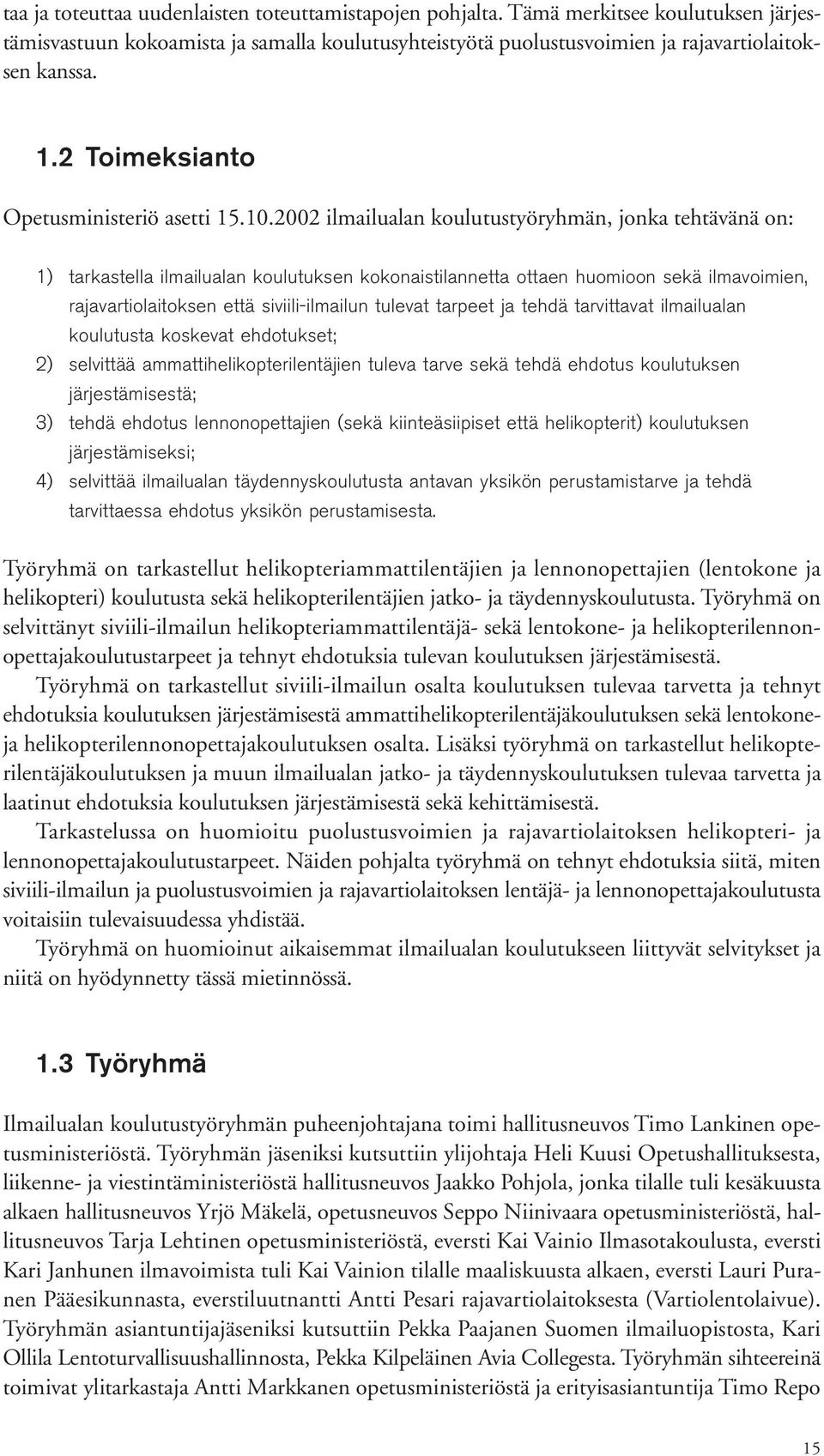 taa ja toteuttaa uudenlaisten toteuttamistapojen pohjalta. Tämä merkitsee koulutuksen järjestämisvastuun kokoamista ja samalla koulutusyhteistyötä puolustusvoimien ja rajavartiolaitoksen kanssa.

1.2 Toimeksianto

Opetusministeriö asetti 15.10.2002 ilmailualan koulutustyöryhmän, jonka tehtävänä on:

1) tarkastella ilmailualan koulutuksen kokonaistilannetta ottaen huomioon sekä ilmavoimien, rajavartiolaitoksen että siviili-ilmailun tulevat tarpeet ja tehdä tarvittavat ilmailualan koulutusta koskevat ehdotukset;
2) selvittää ammattihelikopterilentäjien tuleva tarve sekä tehdä ehdotus koulutuksen järjestämisestä;
3) tehdä ehdotus lennonopettajien (sekä kiinteäsiipiset että helikopterit) koulutuksen järjestämiseksi;
4) selvittää ilmailualan täydennyskoulutusta antavan yksikön perustamistarve ja tehdä tarvittaessa ehdotus yksikön perustamisesta.

Työryhmä on tarkastellut helikopteriammattilentäjien ja lennonopettajien (lentokone ja helikopteri) koulutusta sekä helikopterilentäjien jatko- ja täydennyskoulutusta. Työryhmä on selvittänyt siviili-ilmailun helikopteriammattilentäjä- sekä lentokone- ja helikopterilennonopettajakoulutustarpeet ja tehnyt ehdotuksia tulevan koulutuksen järjestämisestä.

Työryhmä on tarkastellut siviili-ilmailun osalta koulutuksen tulevaa tarvetta ja tehnyt ehdotuksia koulutuksen järjestämisestä ammattihelikopterilentäjäkoulutuksen sekä lentokone- ja helikopterilennonopettajakoulutuksen osalta. Lisäksi työryhmä on tarkastellut helikopterilentäjäkoulutuksen ja muun ilmailualan jatko- ja täydennyskoulutuksen tulevaa tarvetta ja laatinut ehdotuksia koulutuksen järjestämisestä sekä kehittämisestä.

Tarkastelussa on huomioitu puolustusvoimien ja rajavartiolaitoksen helikopteri- ja lennonopettajakoulutustarpeet. Näiden pohjalta työryhmä on tehnyt ehdotuksia siitä, miten siviili-ilmailun ja puolustusvoimien ja rajavartiolaitoksen lentäjä- ja lennonopettajakoulutusta voitaisiin tulevaisuudessa yhdistää.

Työryhmä on huomioinut aikaisemmat ilmailualan koulutukseen liittyvät selvitykset ja niitä on hyödynnetty tässä mietinnössä.

1.3 Työryhmä

Ilmailualan koulutustyöryhmän puheenjohtajana toimi hallitusneuvos Timo Lankinen opetusministeriöstä. Työryhmän jäseniksi kutsuttiin ylijohtaja Heli Kuusi Opetushallituksesta, liikenne- ja viestintäministeriöstä hallitusneuvos Jaakko Pohjola, jonka tilalle tuli kesäkuusta alkaen hallitusneuvos Yrjö Mäkelä, opetusneuvos Seppo Niinivaara opetusministeriöstä, hallitusneuvos Tarja Lehtinen opetusministeriöstä, eversti Kai Vainio Ilmasotakoulusta, eversti Kari Janhunen ilmavoimista tuli Kai Vainion tilalle maaliskuusta alkaen, eversti Lauri Puranen Pääesikunnasta, everstiluutnantti Antti Pesari rajavartiolaitoksesta (Vartiolentolaivue). Työryhmän asiantuntijajäseniksi kutsuttiin Pekka Paajanen Suomen ilmailuopistosta, Kari Ollila Lentoturvallisuushallinnosta, Pekka Kilpeläinen Avia Collegesta. Työryhmän sihteereinä toimivat ylitarkastaja Antti Markkanen opetusministeriöstä ja erityisasiantuntija Timo Repo

15